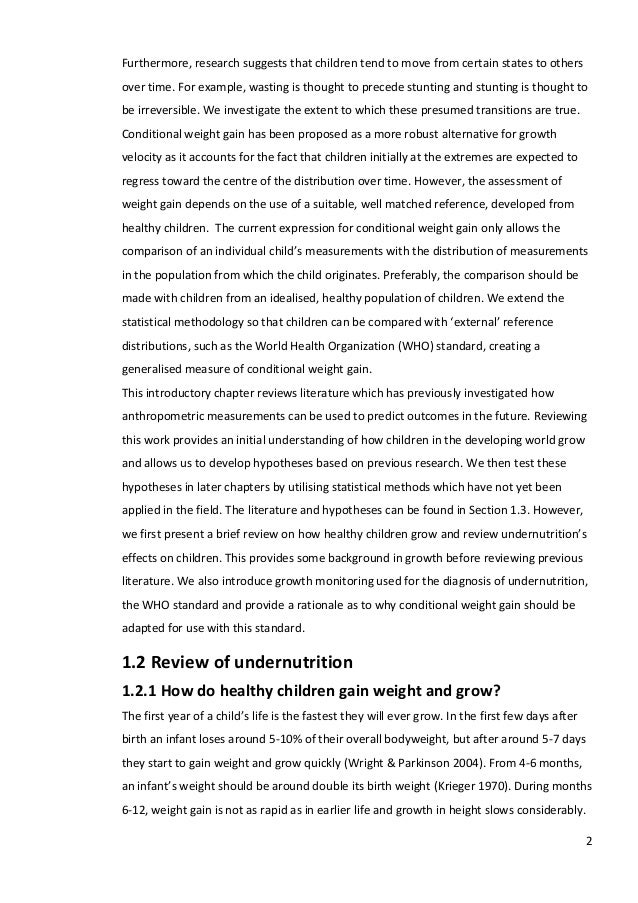 Furthermore, research suggests that children tend to move from certain states to others over time. For example, wasting is thought to precede stunting and stunting is thought to be irreversible. We investigate the extent to which these presumed transitions are true. Conditional weight gain has been proposed as a more robust alternative for growth velocity as it accounts for the fact that children initially at the extremes are expected to regress toward the centre of the distribution over time. However, the assessment of weight gain depends on the use of a suitable, well matched reference, developed from healthy children. The current expression for conditional weight gain only allows the comparison of an individual child's measurements with the distribution of measurements in the population from which the child originates. Preferably, the comparison should be made with children from an idealised, healthy population of children. We extend the statistical methodology so that children can be compared with 'external' reference distributions, such as the World Health Organization (WHO) standard, creating a generalised measure of conditional weight gain.
This introductory chapter reviews literature which has previously investigated how anthropometric measurements can be used to predict outcomes in the future. Reviewing this work provides an initial understanding of how children in the developing world grow and allows us to develop hypotheses based on previous research. We then test these hypotheses in later chapters by utilising statistical methods which have not yet been applied in the field. The literature and hypotheses can be found in Section 1.3. However, we first present a brief review on how healthy children grow and review undernutrition's effects on children. This provides some background in growth before reviewing previous literature. We also introduce growth monitoring used for the diagnosis of undernutrition, the WHO standard and provide a rationale as to why conditional weight gain should be adapted for use with this standard.

1.2 Review of undernutrition

1.2.1 How do healthy children gain weight and grow?

The first year of a child's life is the fastest they will ever grow. In the first few days after birth an infant loses around 5-10% of their overall bodyweight, but after around 5-7 days they start to gain weight and grow quickly (Wright & Parkinson 2004). From 4-6 months, an infant's weight should be around double its birth weight (Krieger 1970). During months 6-12, weight gain is not as rapid as in earlier life and growth in height slows considerably.

2